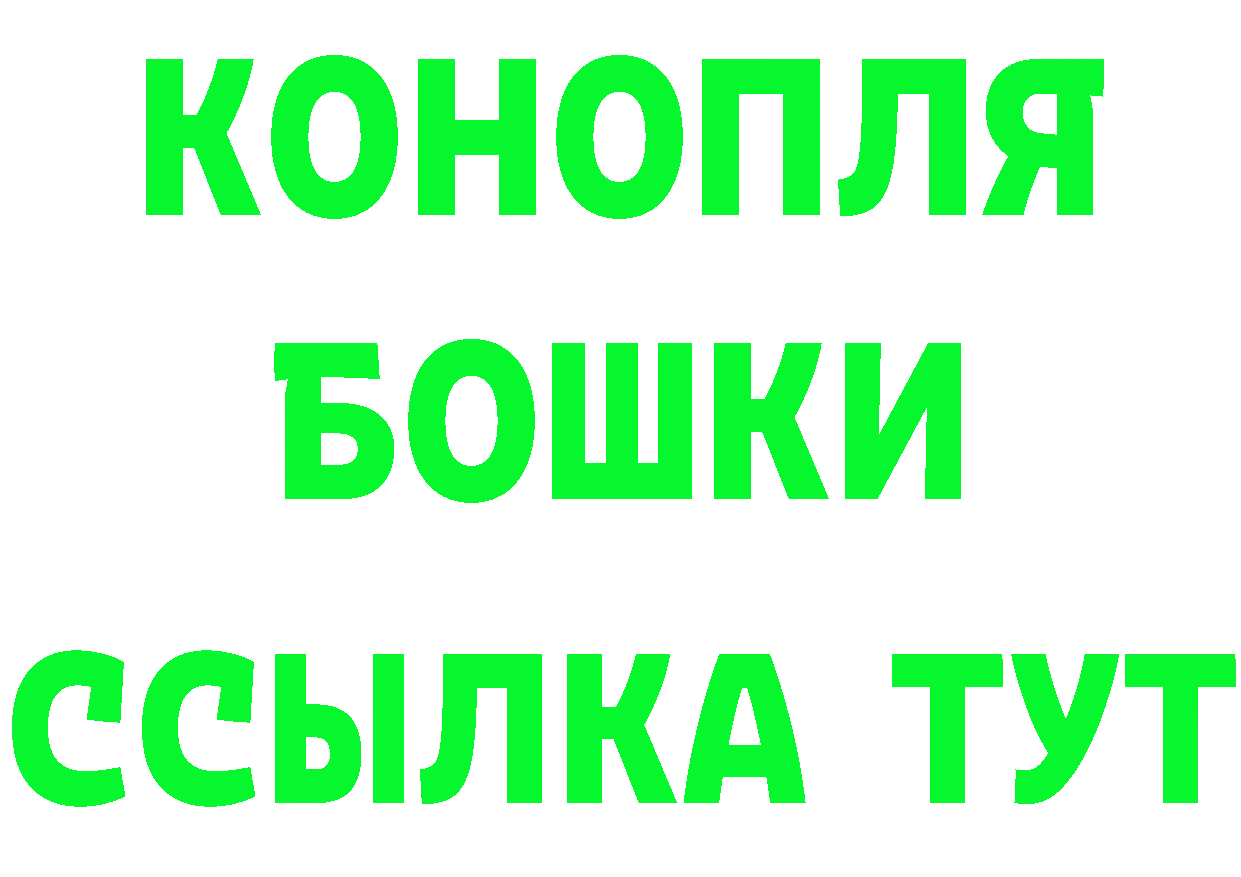 КОНОПЛЯ
БОШКИ
ССЫЛКА ТУТ